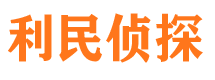 利民侦探